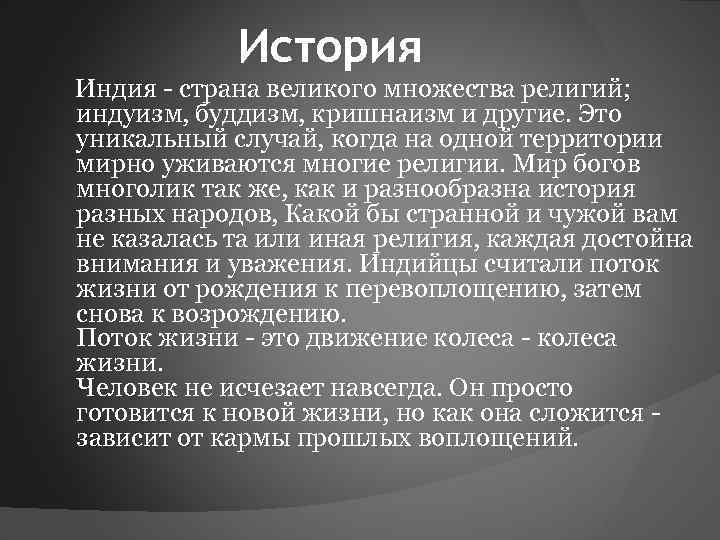 История

Индия - страна великого множества религий; индуизм, буддизм, кришнаизм и другие. Это уникальный случай, когда на одной территории мирно уживаются многие религии. Мир богов многолик так же, как и разнообразна история разных народов, Какой бы странной и чужой вам не казалась та или иная религия, каждая достойна внимания и уважения. Индийцы считали поток жизни от рождения к перевоплощению, затем снова к возрождению.
Поток жизни - это движение колеса - колеса жизни.
Человек не исчезает навсегда. Он просто готовится к новой жизни, но как она сложится - зависит от кармы прошлых воплощений.